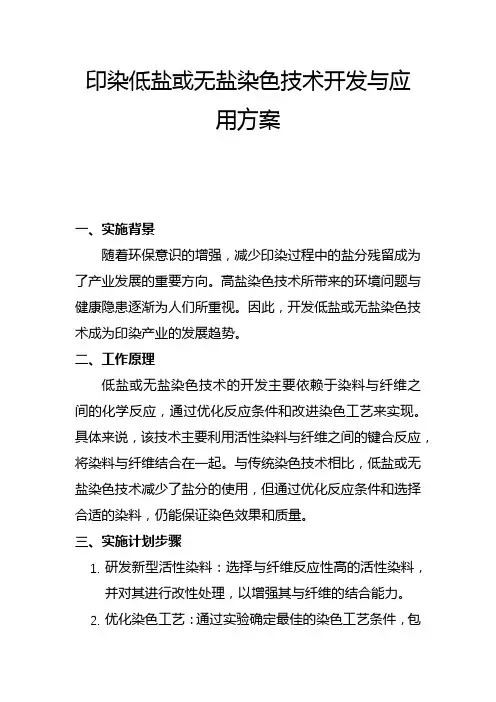 印染低盐或无盐染色技术开发与应用方案

一、实施背景

随着环保意识的增强，减少印染过程中的盐分残留成为了产业发展的重要方向。高盐染色技术所带来的环境问题与健康隐患逐渐为人们所重视。因此，开发低盐或无盐染色技术成为印染产业的发展趋势。

二、工作原理

低盐或无盐染色技术的开发主要依赖于染料与纤维之间的化学反应，通过优化反应条件和改进染色工艺来实现。具体来说，该技术主要利用活性染料与纤维之间的键合反应，将染料与纤维结合在一起。与传统染色技术相比，低盐或无盐染色技术减少了盐分的使用，但通过优化反应条件和选择合适的染料，仍能保证染色效果和质量。

三、实施计划步骤

1. 研发新型活性染料：选择与纤维反应性高的活性染料，并对其进行改性处理，以增强其与纤维的结合能力。

2. 优化染色工艺：通过实验确定最佳的染色工艺条件，包